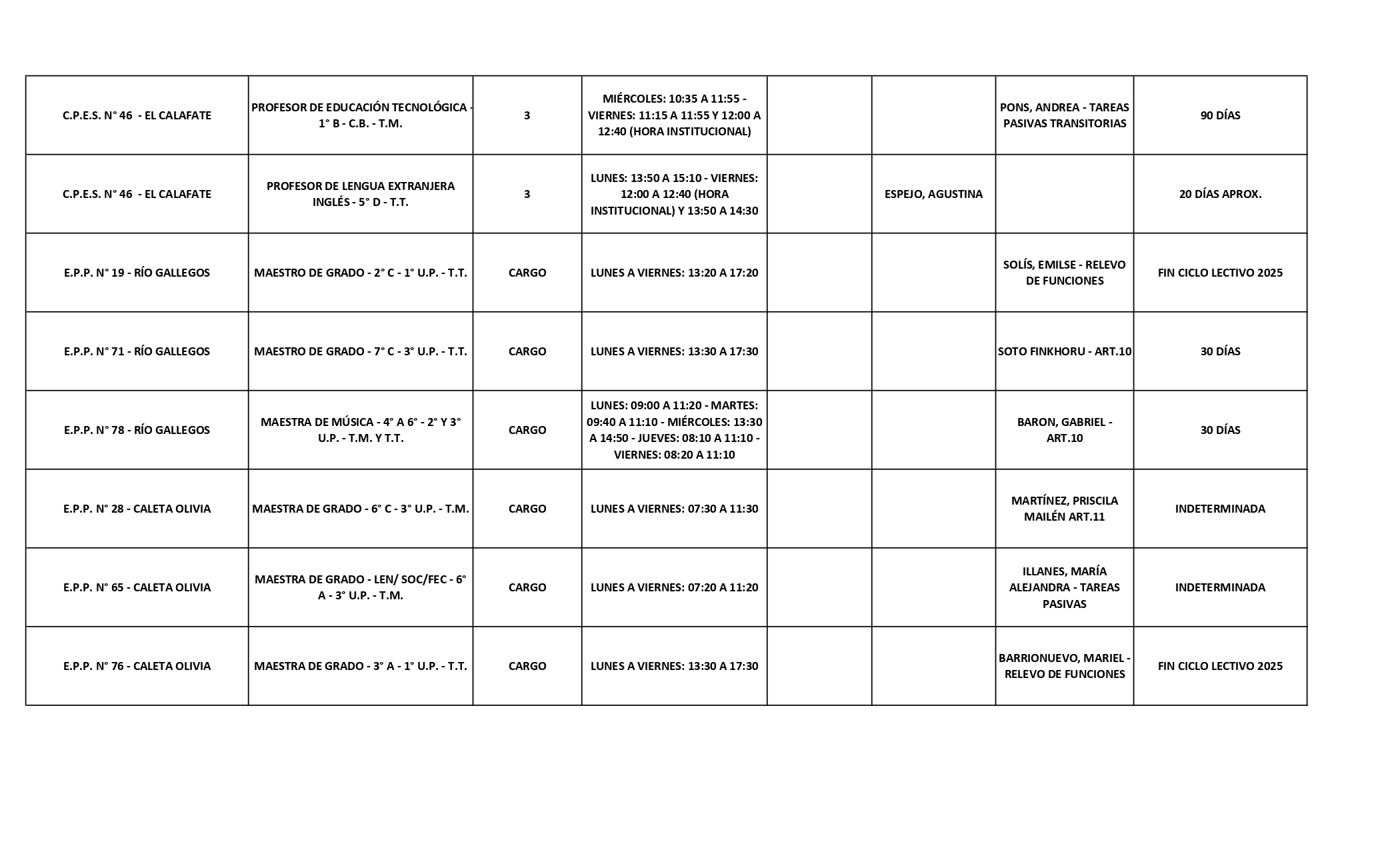 | | | | | | | | |
|---|---|---|---|---|---|---|---|
| C.P.E.S. N° 46 - EL CALAFATE | PROFESOR DE EDUCACIÓN TECNOLÓGICA - 1° B - C.B. - T.M. | 3 | MIÉRCOLES: 10:35 A 11:55 - VIERNES: 11:15 A 11:55 Y 12:00 A 12:40 (HORA INSTITUCIONAL) | | | PONS, ANDREA - TAREAS PASIVAS TRANSITORIAS | 90 DÍAS |
| C.P.E.S. N° 46 - EL CALAFATE | PROFESOR DE LENGUA EXTRANJERA INGLÉS - 5° D - T.T. | 3 | LUNES: 13:50 A 15:10 - VIERNES: 12:00 A 12:40 (HORA INSTITUCIONAL) Y 13:50 A 14:30 | | ESPEJO, AGUSTINA | | 20 DÍAS APROX. |
| E.P.P. N° 19 - RÍO GALLEGOS | MAESTRO DE GRADO - 2° C - 1° U.P. - T.T. | CARGO | LUNES A VIERNES: 13:20 A 17:20 | | | SOLÍS, EMILSE - RELEVO DE FUNCIONES | FIN CICLO LECTIVO 2025 |
| E.P.P. N° 71 - RÍO GALLEGOS | MAESTRO DE GRADO - 7° C - 3° U.P. - T.T. | CARGO | LUNES A VIERNES: 13:30 A 17:30 | | | SOTO FINKHORU - ART.10 | 30 DÍAS |
| E.P.P. N° 78 - RÍO GALLEGOS | MAESTRA DE MÚSICA - 4° A 6° - 2° Y 3° U.P. - T.M. Y T.T. | CARGO | LUNES: 09:00 A 11:20 - MARTES: 09:40 A 11:10 - MIÉRCOLES: 13:30 A 14:50 - JUEVES: 08:10 A 11:10 - VIERNES: 08:20 A 11:10 | | | BARON, GABRIEL - ART.10 | 30 DÍAS |
| E.P.P. N° 28 - CALETA OLIVIA | MAESTRA DE GRADO - 6° C - 3° U.P. - T.M. | CARGO | LUNES A VIERNES: 07:30 A 11:30 | | | MARTÍNEZ, PRISCILA MAILÉN ART.11 | INDETERMINADA |
| E.P.P. N° 65 - CALETA OLIVIA | MAESTRA DE GRADO - LEN/ SOC/FEC - 6° A - 3° U.P. - T.M. | CARGO | LUNES A VIERNES: 07:20 A 11:20 | | | ILLANES, MARÍA ALEJANDRA - TAREAS PASIVAS | INDETERMINADA |
| E.P.P. N° 76 - CALETA OLIVIA | MAESTRA DE GRADO - 3° A - 1° U.P. - T.T. | CARGO | LUNES A VIERNES: 13:30 A 17:30 | | | BARRIONUEVO, MARIEL - RELEVO DE FUNCIONES | FIN CICLO LECTIVO 2025 |